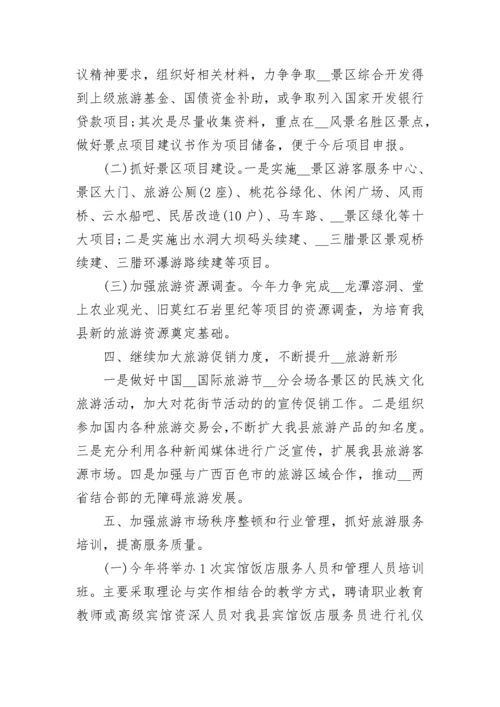 议精神要求，组织好相关材料，力争争取__景区综合开发得到上级旅游基金、国债资金补助，或争取列入国家开发银行贷款项目;其次是尽量收集资料，重点在__风景名胜区景点，做好景点项目建议书作为项目储备，便于今后项目申报。

(二)抓好景区项目建设。一是实施__景区游客服务中心、景区大门、旅游公厕(2座)、桃花谷绿化、休闲广场、风雨桥、云水船吧、民居改造(10户)、马车路、__景区绿化等十大项目;二是实施出水洞大坝码头续建、__三腊景区景观桥续建、三腊环瀑游路续建等项目。

(三)加强旅游资源调查。今年力争完成__龙潭溶洞、堂上农业观光、旧莫红石岩里纪等项目的资源调查，为培育我县新的旅游资源奠定基础。

四、继续加大旅游促销力度，不断提升__旅游新形

一是做好中国__国际旅游节__分会场各景区的民族文化旅游活动，加大对花街节活动的的宣传促销工作。二是组织参加国内各种旅游交易会，不断扩大我县旅游产品的知名度。三是充分利用各种新闻媒体进行广泛宣传，扩展我县旅游客源市场。四是加强与广西百色市的旅游区域合作，推动__两省结合部的无障碍旅游发展。

五、加强旅游市场秩序整顿和行业管理，抓好旅游服务培训，提高服务质量。

(一)今年将举办1次宾馆饭店服务人员和管理人员培训班。主要采取理论与实作相结合的教学方式，聘请职业教育教师或高级宾馆资深人员对我县宾馆饭店服务员进行礼仪